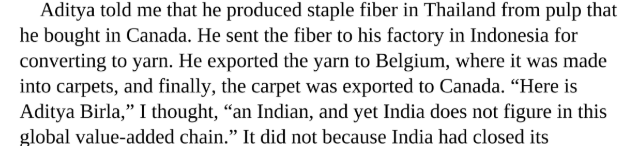 Aditya told me that he produced staple fiber in Thailand from pulp that he bought in Canada. He sent the fiber to his factory in Indonesia for converting to yarn. He exported the yarn to Belgium, where it was made into carpets, and finally, the carpet was exported to Canada. “Here is Aditya Birla,” I thought, “an Indian, and yet India does not figure in this global value-added chain.” It did not because India had closed its